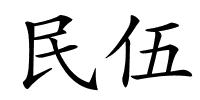 民伍